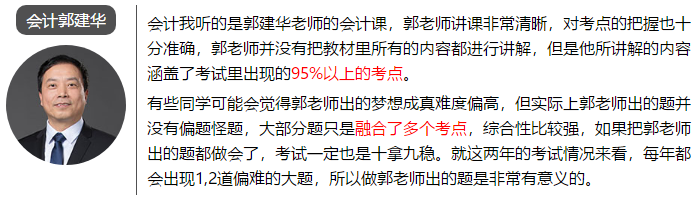 会计郭建华

会计我听的是郭建华老师的会计课，郭老师讲课非常清晰，对考点的把握也十分准确，郭老师并没有把教材里所有的内容都进行讲解，但是他所讲解的内容涵盖了考试里出现的95%以上的考点。

有些同学可能会觉得郭老师出的梦想成真难度偏高，但实际上郭老师出的题并没有偏题怪题，大部分题只是融合了多个考点，综合性比较强，如果把郭老师出的题都做会了，考试一定也是十拿九稳。就这两年的考试情况来看，每年都会出现1,2道偏难的大题，所以做郭老师出的题是非常有意义的。